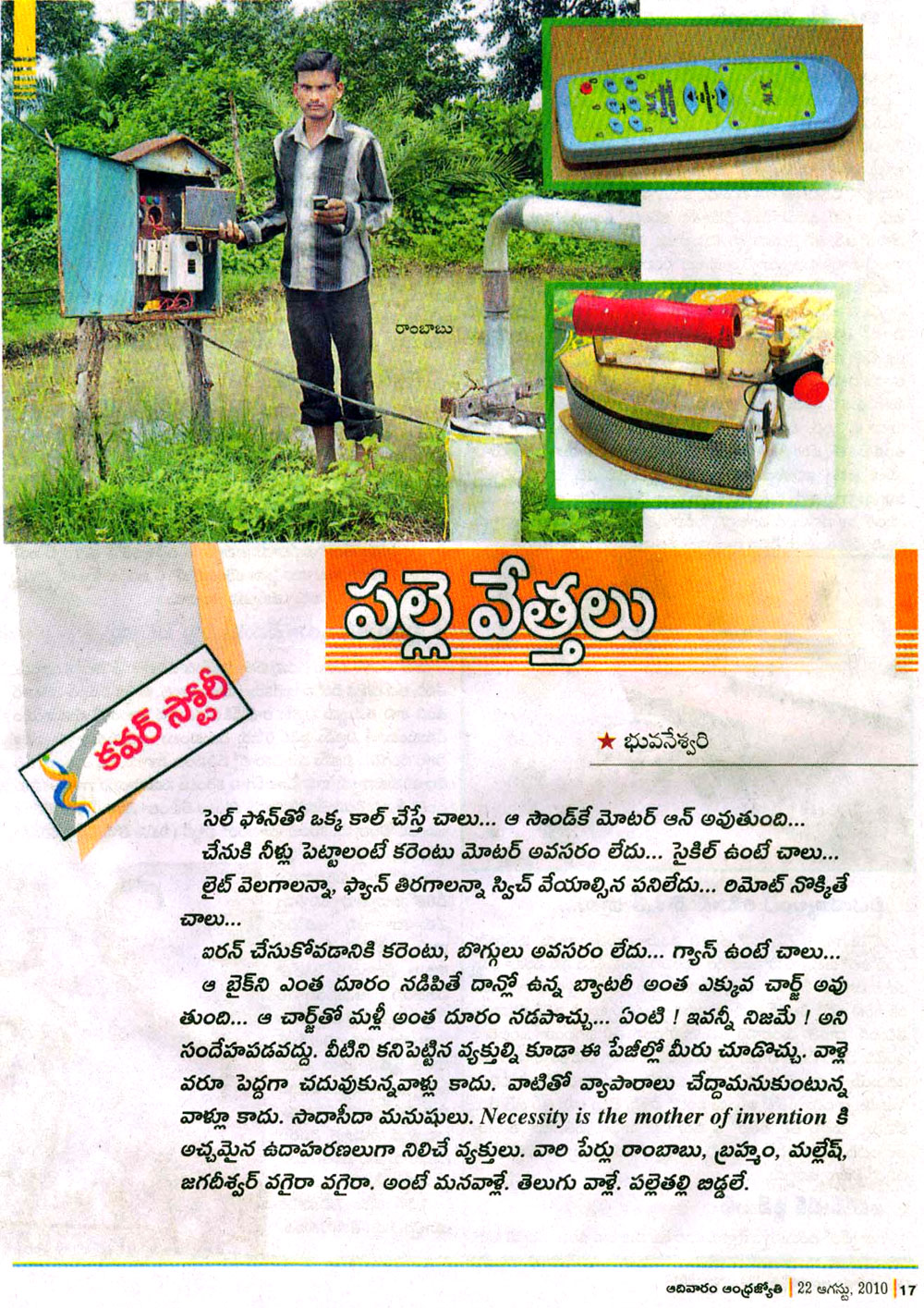 రాంబాబు

పల్లె వేత్తలు

కవర్ స్టోరీ

★ భువనేశ్వరి

సెల్ ఫోన్‌తో ఒక్క కాల్ చేస్తే చాలు... ఆ సౌండ్‌కే మోటర్ ఆన్ అవుతుంది...

చేనుకి నీళ్లు పెట్టాలంటే కరెంటు మోటర్ అవసరం లేదు... సైకిల్ ఉంటే చాలు...

లైట్ వెలగాలన్నా, ఫ్యాన్ తిరగాలన్నా స్విచ్ వేయాల్సిన పనిలేదు... రిమోట్ నొక్కితే చాలు...

ఐరన్ చేసుకోవడానికి కరెంటు, బొగ్గులు అవసరం లేదు... గ్యాస్ ఉంటే చాలు...

ఆ బైక్‌ని ఎంత దూరం నడిపితే దాన్లో ఉన్న బ్యాటరీ అంత ఎక్కువ చార్జ్ అవుతుంది... ఆ చార్జ్‌తో మళ్లీ అంత దూరం నడపొచ్చు... ఏంటి ! ఇవన్నీ నిజమే ! అని సందేహపడవద్దు. వీటిని కనిపెట్టిన వ్యక్తుల్ని కూడా ఈ పేజీల్లో మీరు చూడొచ్చు. వాళ్లెవరూ పెద్దగా చదువుకున్నవాళ్లు కాదు. వాటితో వ్యాపారాలు చేద్దామనుకుంటున్న వాళ్లూ కాదు. సాదాసీదా మనుషులు. Necessity is the mother of invention కి అచ్చమైన ఉదాహరణలుగా నిలిచే వ్యక్తులు. వారి పేర్లు రాంబాబు, బ్రహ్మం, మల్లేష్, జగదీశ్వర్ వగైరా వగైరా. అంటే మనవాళ్లే. తెలుగు వాళ్లే. పల్లెతల్లి బిడ్డలే.

ఆదివారం ఆంధ్రజ్యోతి | 22 ఆగస్టు, 2010 | 17